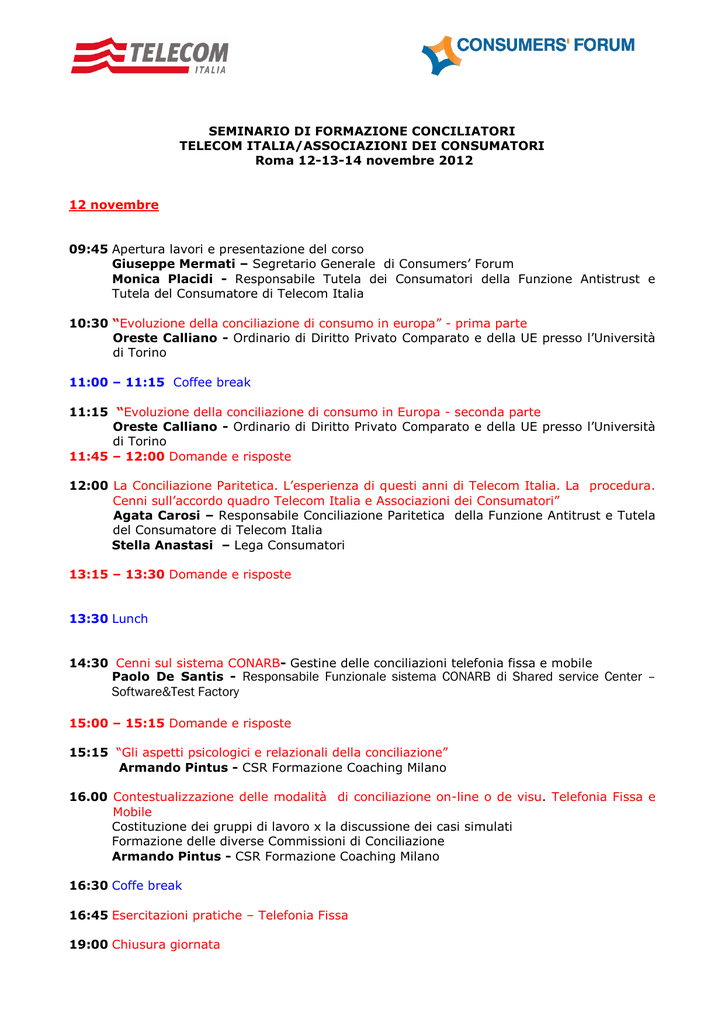 TELECOM ITALIA

CONSUMERS' FORUM

SEMINARIO DI FORMAZIONE CONCILIATORI
TELECOM ITALIA/ASSOCIAZIONI DEI CONSUMATORI
Roma 12-13-14 novembre 2012

12 novembre

09:45 Apertura lavori e presentazione del corso
Giuseppe Mermati – Segretario Generale di Consumers' Forum
Monica Placidi - Responsabile Tutela dei Consumatori della Funzione Antistrust e Tutela del Consumatore di Telecom Italia

10:30 "Evoluzione della conciliazione di consumo in europa" - prima parte
Oreste Calliano - Ordinario di Diritto Privato Comparato e della UE presso l'Università di Torino

11:00 – 11:15 Coffee break

11:15 "Evoluzione della conciliazione di consumo in Europa - seconda parte
Oreste Calliano - Ordinario di Diritto Privato Comparato e della UE presso l'Università di Torino
11:45 – 12:00 Domande e risposte

12:00 La Conciliazione Paritetica. L'esperienza di questi anni di Telecom Italia. La procedura. Cenni sull'accordo quadro Telecom Italia e Associazioni dei Consumatori"
Agata Carosi – Responsabile Conciliazione Paritetica della Funzione Antitrust e Tutela del Consumatore di Telecom Italia
Stella Anastasi – Lega Consumatori

13:15 – 13:30 Domande e risposte

13:30 Lunch

14:30 Cenni sul sistema CONARB- Gestine delle conciliazioni telefonia fissa e mobile
Paolo De Santis - Responsabile Funzionale sistema CONARB di Shared service Center – Software&Test Factory

15:00 – 15:15 Domande e risposte

15:15 "Gli aspetti psicologici e relazionali della conciliazione"
Armando Pintus - CSR Formazione Coaching Milano

16.00 Contestualizzazione delle modalità di conciliazione on-line o de visu. Telefonia Fissa e Mobile
Costituzione dei gruppi di lavoro x la discussione dei casi simulati
Formazione delle diverse Commissioni di Conciliazione
Armando Pintus - CSR Formazione Coaching Milano

16:30 Coffe break

16:45 Esercitazioni pratiche – Telefonia Fissa

19:00 Chiusura giornata